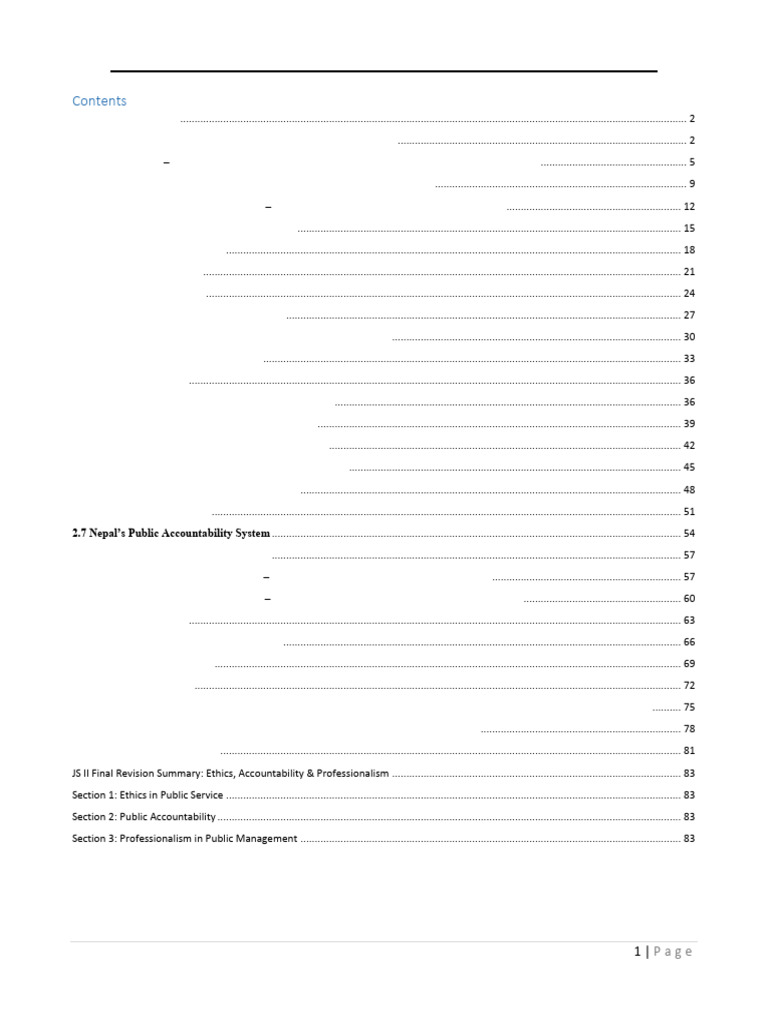 Contents

2

2

– 5

9

– 12

15

18

21

24

27

30

33

36

36

39

42

45

48

51

2.7 Nepal's Public Accountability System 54

57

– 57

– 60

63

66

69

72

75

78

81

JS II Final Revision Summary: Ethics, Accountability & Professionalism 83

Section 1: Ethics in Public Service 83

Section 2: Public Accountability 83

Section 3: Professionalism in Public Management 83

1 | Page